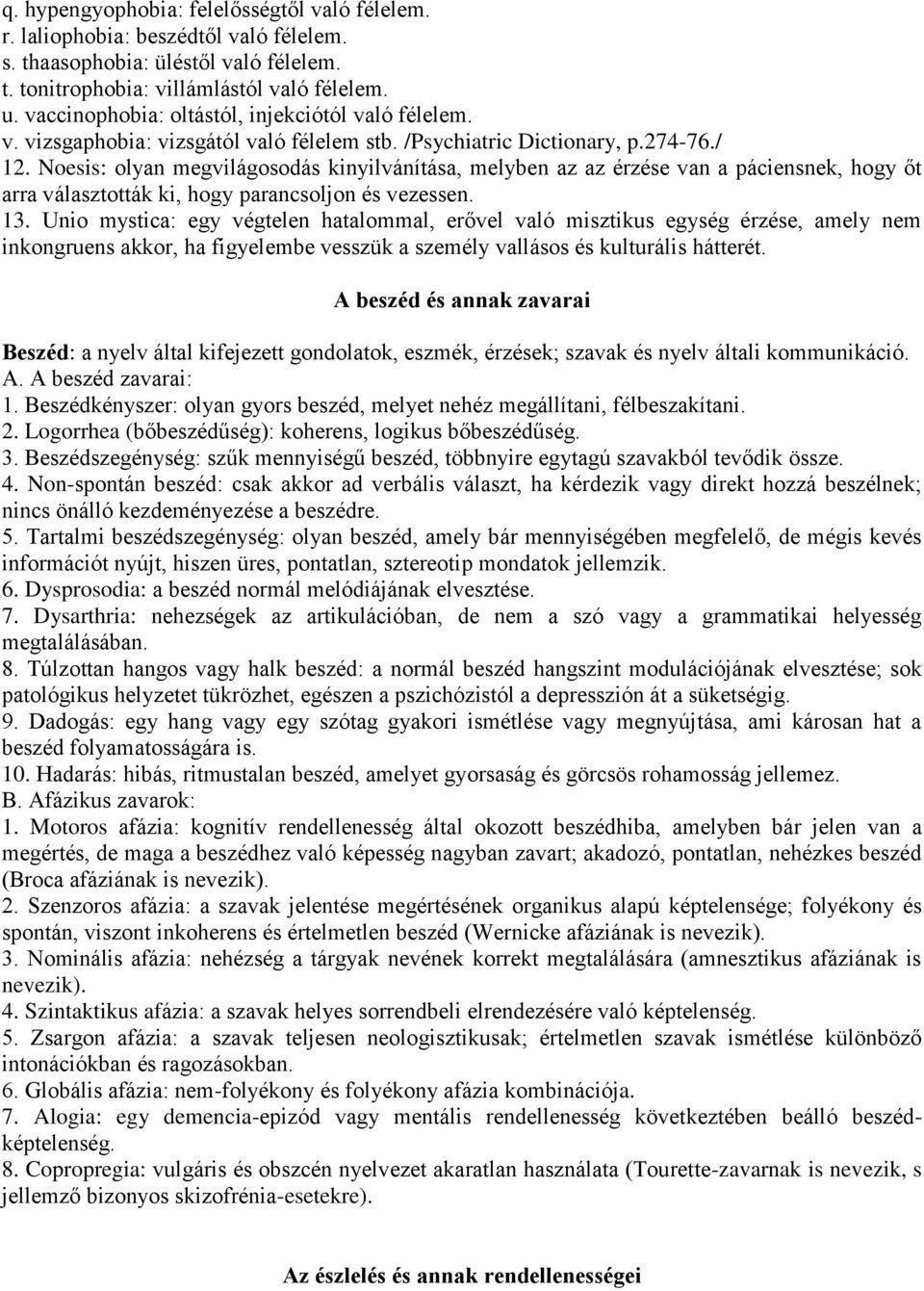 q. hypengyophobia: felelősségtől való félelem.
r. laliophobia: beszédtől való félelem.
s. thaasophobia: üléstől való félelem.
t. tonitrophobia: villámlástól való félelem.
u. vaccinophobia: oltástól, injekciótól való félelem.
v. vizsgaphobia: vizsgától való félelem stb. /Psychiatric Dictionary, p.274-76./
12. Noesis: olyan megvilágosodás kinyilvánítása, melyben az az érzése van a páciensnek, hogy őt arra választották ki, hogy parancsoljon és vezessen.
13. Unio mystica: egy végtelen hatalommal, erővel való misztikus egység érzése, amely nem inkongruens akkor, ha figyelembe vesszük a személy vallásos és kulturális hátterét.

A beszéd és annak zavarai

Beszéd: a nyelv által kifejezett gondolatok, eszmék, érzések; szavak és nyelv általi kommunikáció.
A. A beszéd zavarai:
1. Beszédkényszer: olyan gyors beszéd, melyet nehéz megállítani, félbeszakítani.
2. Logorrhea (bőbeszédűség): koherens, logikus bőbeszédűség.
3. Beszédszegénység: szűk mennyiségű beszéd, többnyire egytagú szavakból tevődik össze.
4. Non-spontán beszéd: csak akkor ad verbális választ, ha kérdezik vagy direkt hozzá beszélnek; nincs önálló kezdeményezése a beszédre.
5. Tartalmi beszédszegénység: olyan beszéd, amely bár mennyiségében megfelelő, de mégis kevés információt nyújt, hiszen üres, pontatlan, sztereotip mondatok jellemzik.
6. Dysprosodia: a beszéd normál melódiájának elvesztése.
7. Dysarthria: nehezségek az artikulációban, de nem a szó vagy a grammatikai helyesség megtalálásában.
8. Túlzottan hangos vagy halk beszéd: a normál beszéd hangszint modulációjának elvesztése; sok patológikus helyzetet tükrözhet, egészen a pszichózistól a depresszión át a süketségig.
9. Dadogás: egy hang vagy egy szótag gyakori ismétlése vagy megnyújtása, ami károsan hat a beszéd folyamatosságára is.
10. Hadarás: hibás, ritmustalan beszéd, amelyet gyorsaság és görcsös rohamosság jellemez.
B. Afázikus zavarok:
1. Motoros afázia: kognitív rendellenesség által okozott beszédhiba, amelyben bár jelen van a megértés, de maga a beszédhez való képesség nagyban zavart; akadozó, pontatlan, nehézkes beszéd (Broca afáziának is nevezik).
2. Szenzoros afázia: a szavak jelentése megértésének organikus alapú képtelensége; folyékony és spontán, viszont inkoherens és értelmetlen beszéd (Wernicke afáziának is nevezik).
3. Nominális afázia: nehézség a tárgyak nevének korrekt megtalálására (amnesztikus afáziának is nevezik).
4. Szintaktikus afázia: a szavak helyes sorrendbeli elrendezésére való képtelenség.
5. Zsargon afázia: a szavak teljesen neologisztikusak; értelmetlen szavak ismétlése különböző intonációkban és ragozásokban.
6. Globális afázia: nem-folyékony és folyékony afázia kombinációja.
7. Alogia: egy demencia-epizód vagy mentális rendellenesség következtében beálló beszédképtelenség.
8. Copropregia: vulgáris és obszcén nyelvezet akaratlan használata (Tourette-zavarnak is nevezik, s jellemző bizonyos skizofrénia-esetekre).

Az észlelés és annak rendellenességei